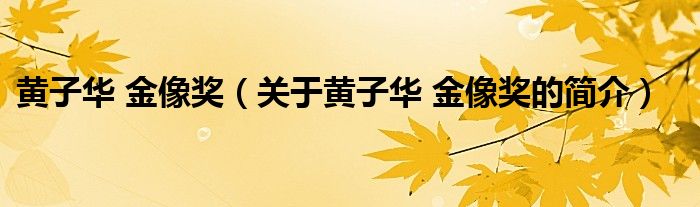 黄子华 金像奖（关于黄子华 金像奖的简介）